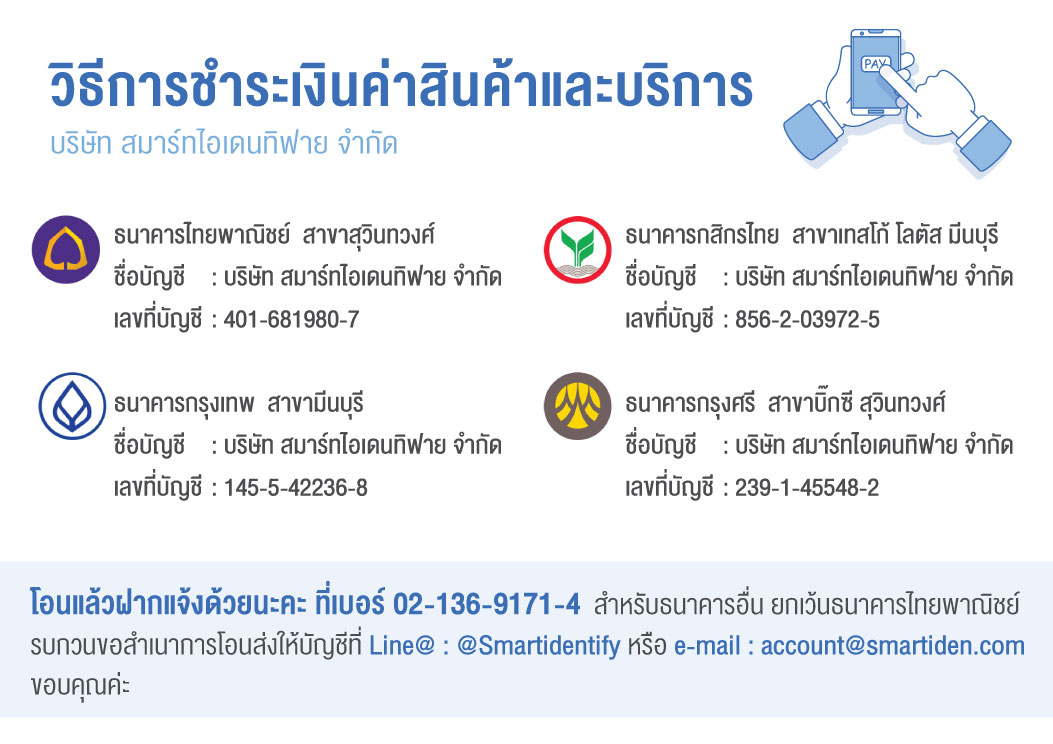 วิธีการชำระเงินค่าสินค้าและบริการ
บริษัท สมาร์ทไอเดนทิฟาย จำกัด

PAY

ธนาคารไทยพาณิชย์ สาขาสุวินทวงศ์
ชื่อบัญชี : บริษัท สมาร์ทไอเดนทิฟาย จำกัด
เลขที่บัญชี : 401-681980-7

ธนาคารกรุงเทพ สาขามีนบุรี
ชื่อบัญชี : บริษัท สมาร์ทไอเดนทิฟาย จำกัด
เลขที่บัญชี : 145-5-42236-8

ธนาคารกสิกรไทย สาขาเทสโก้ โลตัส มีนบุรี
ชื่อบัญชี : บริษัท สมาร์ทไอเดนทิฟาย จำกัด
เลขที่บัญชี : 856-2-03972-5

ธนาคารกรุงศรี สาขาบิ๊กซี สุวินทวงศ์
ชื่อบัญชี : บริษัท สมาร์ทไอเดนทิฟาย จำกัด
เลขที่บัญชี : 239-1-45548-2

โอนแล้วฝากแจ้งด้วยนะคะ ที่เบอร์ 02-136-9171-4 สำหรับธนาคารอื่น ยกเว้นธนาคารไทยพาณิชย์ รบกวนขอสำเนาการโอนส่งให้บัญชีที่ Line@ : @Smartidentify หรือ e-mail : account@smartiden.com ขอบคุณค่ะ